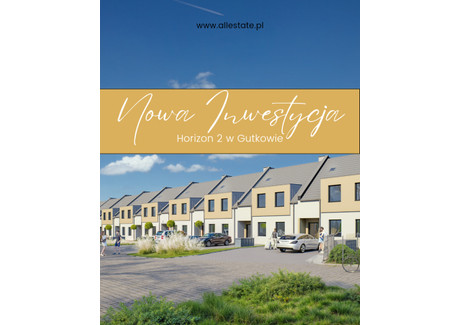 www.allestate.pl

Nowa Inwestycja

Horizon 2 w Gutkowie